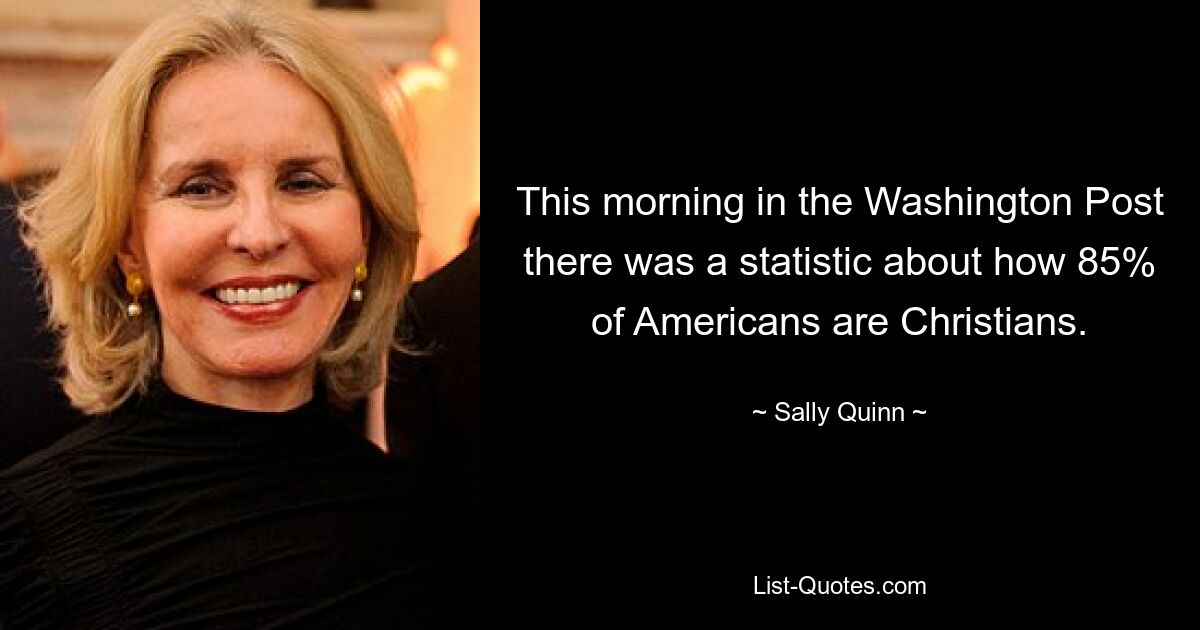 This morning in the Washington Post there was a statistic about how 85% of Americans are Christians.

~ Sally Quinn ~

List-Quotes.com